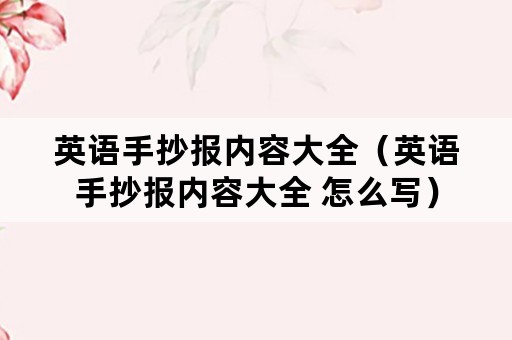 英语手抄报内容大全（英语手抄报内容大全 怎么写）